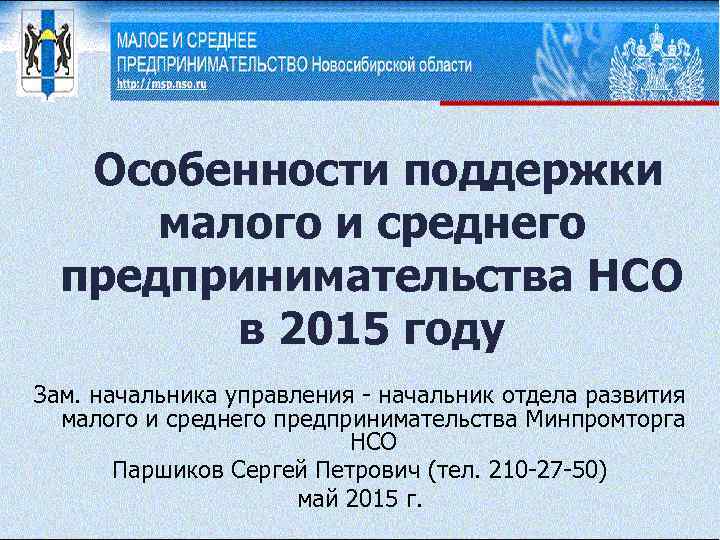 МАЛОЕ И СРЕДНЕЕ ПРЕДПРИНИМАТЕЛЬСТВО Новосибирской области
http://msp.nso.ru

Особенности поддержки малого и среднего предпринимательства НСО в 2015 году

Зам. начальника управления - начальник отдела развития малого и среднего предпринимательства Минпромторга НСО
Паршиков Сергей Петрович (тел. 210-27-50)
май 2015 г.